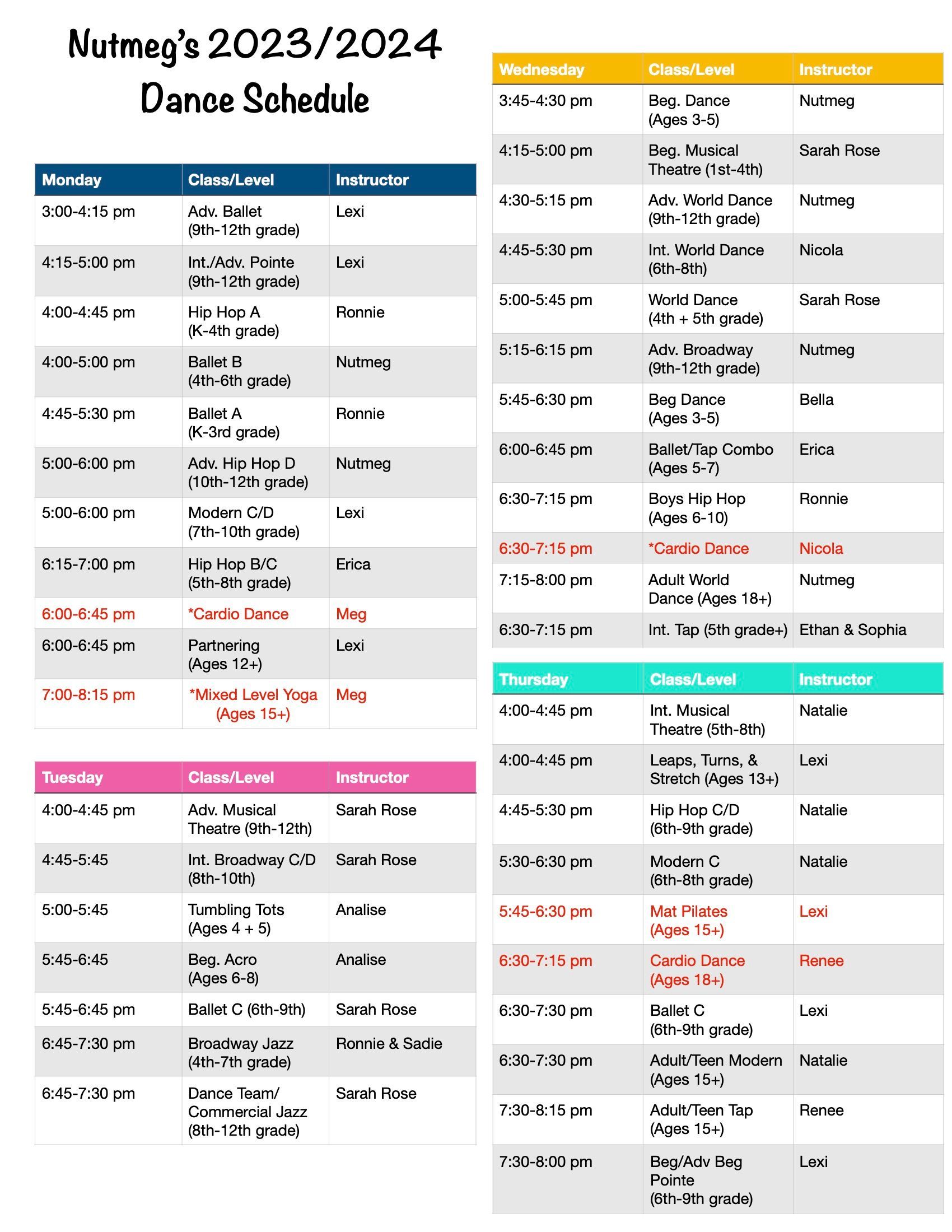 Nutmeg's 2023/2024
Dance Schedule

| Monday | Class/Level | Instructor |
|---|---|---|
| 3:00-4:15 pm | Adv. Ballet (9th-12th grade) | Lexi |
| 4:15-5:00 pm | Int./Adv. Pointe (9th-12th grade) | Lexi |
| 4:00-4:45 pm | Hip Hop A (K-4th grade) | Ronnie |
| 4:00-5:00 pm | Ballet B (4th-6th grade) | Nutmeg |
| 4:45-5:30 pm | Ballet A (K-3rd grade) | Ronnie |
| 5:00-6:00 pm | Adv. Hip Hop D (10th-12th grade) | Nutmeg |
| 5:00-6:00 pm | Modern C/D (7th-10th grade) | Lexi |
| 6:15-7:00 pm | Hip Hop B/C (5th-8th grade) | Erica |
| 6:00-6:45 pm | *Cardio Dance | Meg |
| 6:00-6:45 pm | Partnering (Ages 12+) | Lexi |
| 7:00-8:15 pm | *Mixed Level Yoga (Ages 15+) | Meg |

| Tuesday | Class/Level | Instructor |
|---|---|---|
| 4:00-4:45 pm | Adv. Musical Theatre (9th-12th) | Sarah Rose |
| 4:45-5:45 | Int. Broadway C/D (8th-10th) | Sarah Rose |
| 5:00-5:45 | Tumbling Tots (Ages 4 + 5) | Analise |
| 5:45-6:45 | Beg. Acro (Ages 6-8) | Analise |
| 5:45-6:45 pm | Ballet C (6th-9th) | Sarah Rose |
| 6:45-7:30 pm | Broadway Jazz (4th-7th grade) | Ronnie & Sadie |
| 6:45-7:30 pm | Dance Team/ Commercial Jazz (8th-12th grade) | Sarah Rose |

| Wednesday | Class/Level | Instructor |
|---|---|---|
| 3:45-4:30 pm | Beg. Dance (Ages 3-5) | Nutmeg |
| 4:15-5:00 pm | Beg. Musical Theatre (1st-4th) | Sarah Rose |
| 4:30-5:15 pm | Adv. World Dance (9th-12th grade) | Nutmeg |
| 4:45-5:30 pm | Int. World Dance (6th-8th) | Nicola |
| 5:00-5:45 pm | World Dance (4th + 5th grade) | Sarah Rose |
| 5:15-6:15 pm | Adv. Broadway (9th-12th grade) | Nutmeg |
| 5:45-6:30 pm | Beg Dance (Ages 3-5) | Bella |
| 6:00-6:45 pm | Ballet/Tap Combo (Ages 5-7) | Erica |
| 6:30-7:15 pm | Boys Hip Hop (Ages 6-10) | Ronnie |
| 6:30-7:15 pm | *Cardio Dance | Nicola |
| 7:15-8:00 pm | Adult World Dance (Ages 18+) | Nutmeg |
| 6:30-7:15 pm | Int. Tap (5th grade+) | Ethan & Sophia |

| Thursday | Class/Level | Instructor |
|---|---|---|
| 4:00-4:45 pm | Int. Musical Theatre (5th-8th) | Natalie |
| 4:00-4:45 pm | Leaps, Turns, & Stretch (Ages 13+) | Lexi |
| 4:45-5:30 pm | Hip Hop C/D (6th-9th grade) | Natalie |
| 5:30-6:30 pm | Modern C (6th-8th grade) | Natalie |
| 5:45-6:30 pm | Mat Pilates (Ages 15+) | Lexi |
| 6:30-7:15 pm | Cardio Dance (Ages 18+) | Renee |
| 6:30-7:30 pm | Ballet C (6th-9th grade) | Lexi |
| 6:30-7:30 pm | Adult/Teen Modern (Ages 15+) | Natalie |
| 7:30-8:15 pm | Adult/Teen Tap (Ages 15+) | Renee |
| 7:30-8:00 pm | Beg/Adv Beg Pointe (6th-9th grade) | Lexi |